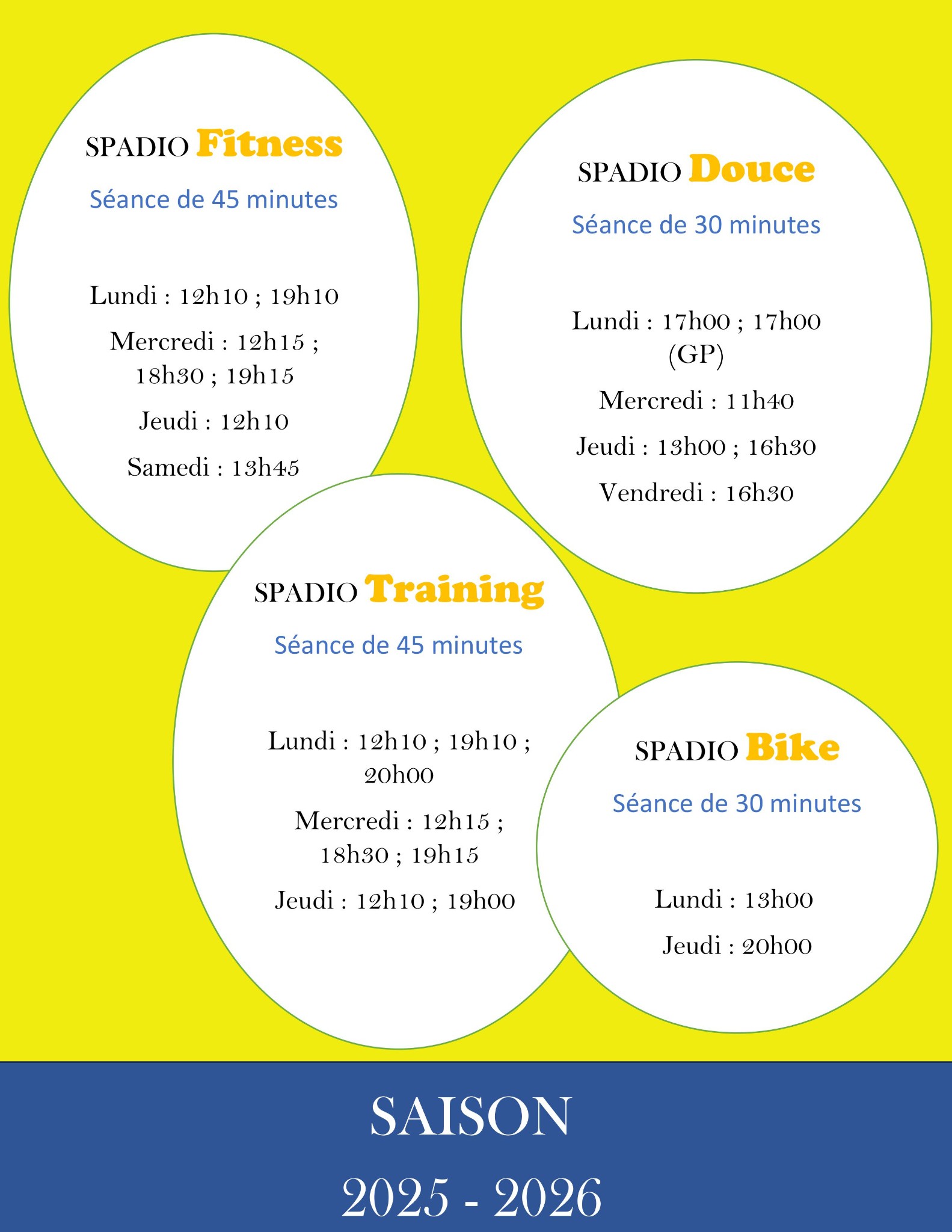 SPADIO Fitness

Séance de 45 minutes

Lundi : 12h10 ; 19h10

Mercredi : 12h15 ; 18h30 ; 19h15

Jeudi : 12h10

Samedi : 13h45

SPADIO Douce

Séance de 30 minutes

Lundi : 17h00 ; 17h00 (GP)

Mercredi : 11h40

Jeudi : 13h00 ; 16h30

Vendredi : 16h30

SPADIO Training

Séance de 45 minutes

Lundi : 12h10 ; 19h10 ; 20h00

Mercredi : 12h15 ; 18h30 ; 19h15

Jeudi : 12h10 ; 19h00

SPADIO Bike

Séance de 30 minutes

Lundi : 13h00

Jeudi : 20h00

SAISON

2025 - 2026